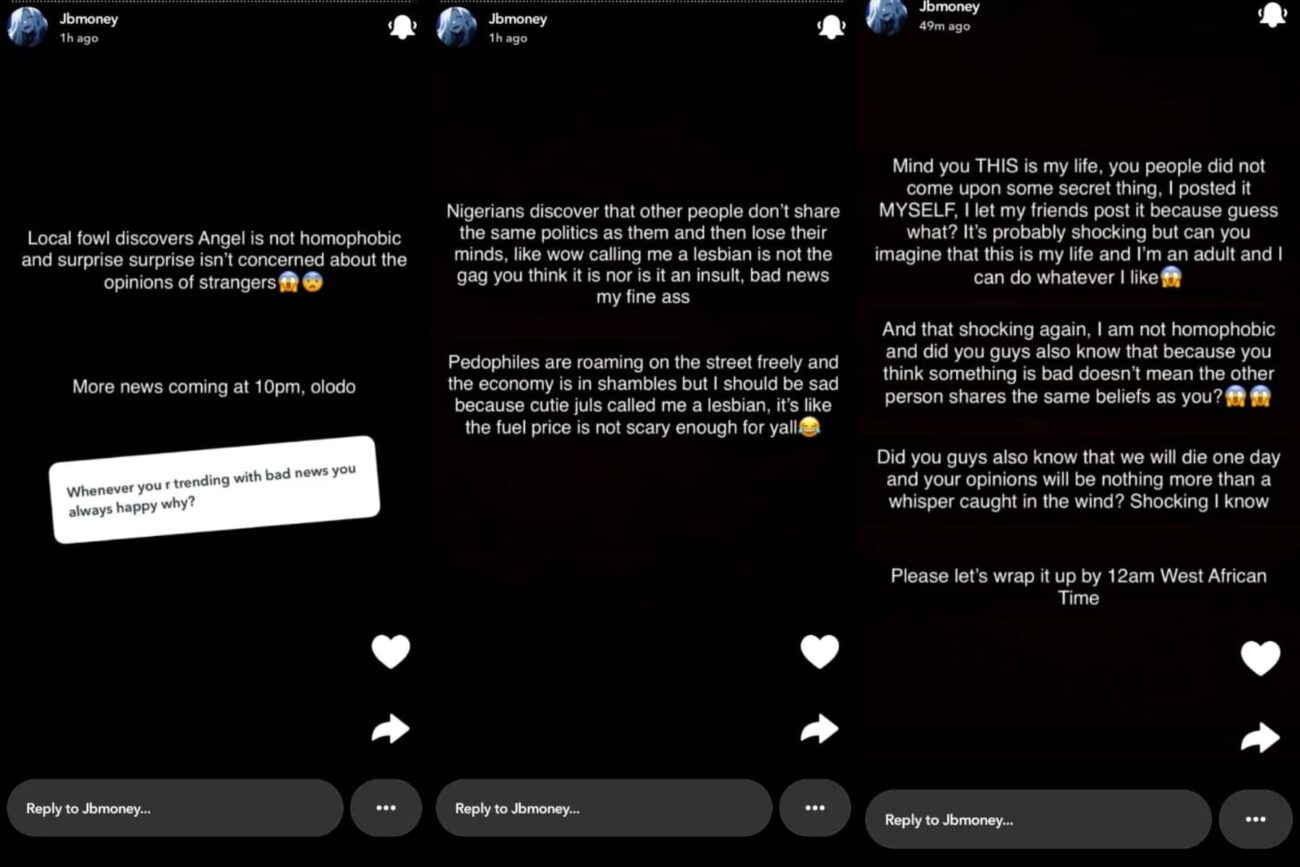 Jbmoney
1h ago

Local fowl discovers Angel is not homophobic and surprise surprise isn't concerned about the opinions of strangers😱😨

More news coming at 10pm, olodo

Whenever you r trending with bad news you always happy why?

Reply to Jbmoney...

Jbmoney
1h ago

Nigerians discover that other people don't share the same politics as them and then lose their minds, like wow calling me a lesbian is not the gag you think it is nor is it an insult, bad news my fine ass

Pedophiles are roaming on the street freely and the economy is in shambles but I should be sad because cutie juls called me a lesbian, it's like the fuel price is not scary enough for yall😂

Reply to Jbmoney...

Jbmoney
49m ago

Mind you THIS is my life, you people did not come upon some secret thing, I posted it MYSELF, I let my friends post it because guess what? It's probably shocking but can you imagine that this is my life and I'm an adult and I can do whatever I like😱

And that shocking again, I am not homophobic and did you guys also know that because you think something is bad doesn't mean the other person shares the same beliefs as you?😱😱

Did you guys also know that we will die one day and your opinions will be nothing more than a whisper caught in the wind? Shocking I know

Please let's wrap it up by 12am West African Time

Reply to Jbmoney...